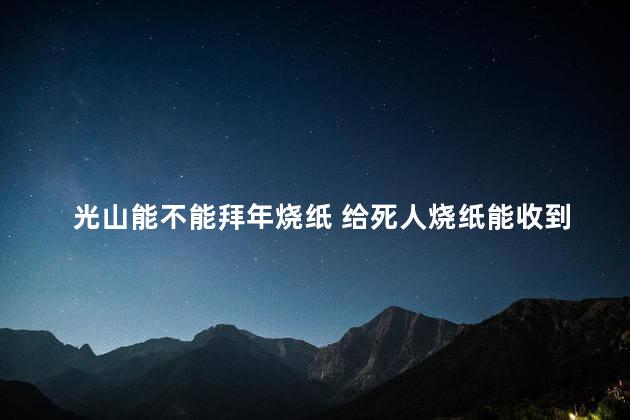 光山能不能拜年烧纸 给死人烧纸能收到